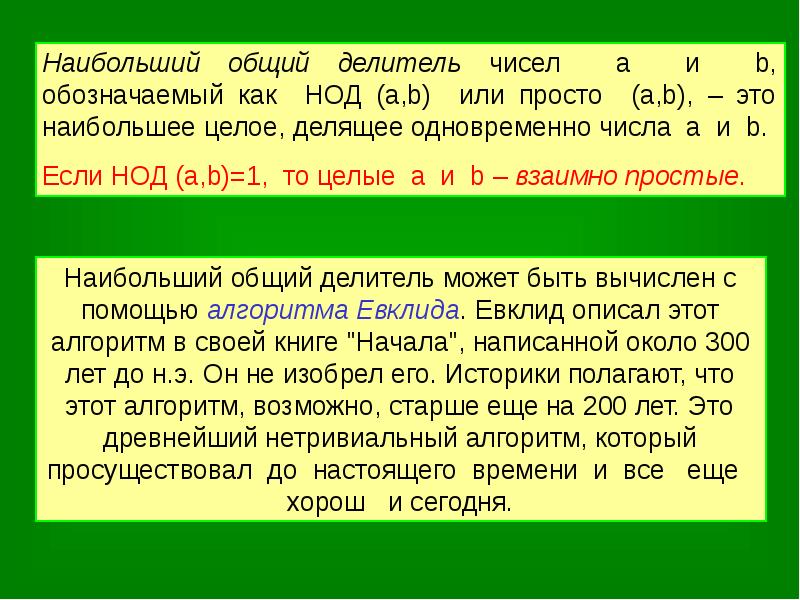 Наибольший общий делитель чисел a и b, обозначаемый как НОД (a,b) или просто (a,b), – это наибольшее целое, делящее одновременно числа a и b.

Если НОД (a,b)=1, то целые a и b – взаимно простые.

Наибольший общий делитель может быть вычислен с помощью алгоритма Евклида. Евклид описал этот алгоритм в своей книге "Начала", написанной около 300 лет до н.э. Он не изобрел его. Историки полагают, что этот алгоритм, возможно, старше еще на 200 лет. Это древнейший нетривиальный алгоритм, который просуществовал до настоящего времени и все еще хорош и сегодня.